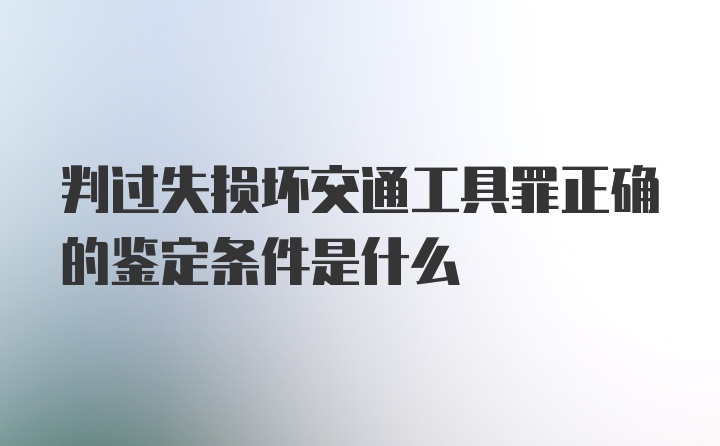 判过失损坏交通工具罪正确的鉴定条件是什么